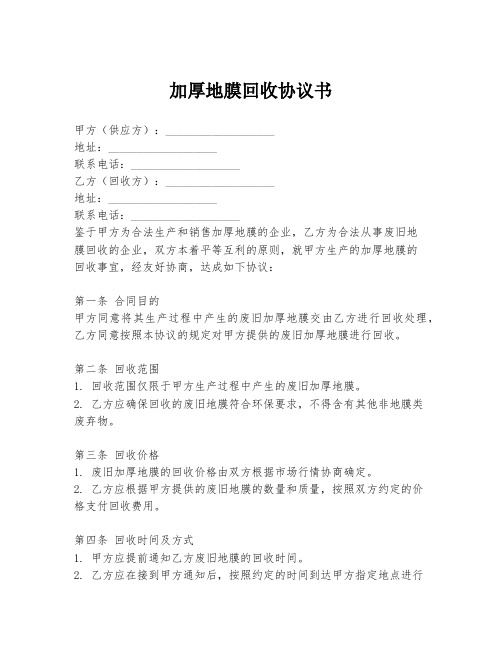 加厚地膜回收协议书

甲方（供应方）：____________________
地址：____________________
联系电话：____________________
乙方（回收方）：____________________
地址：____________________
联系电话：____________________
鉴于甲方为合法生产和销售加厚地膜的企业，乙方为合法从事废旧地膜回收的企业，双方本着平等互利的原则，就甲方生产的加厚地膜的回收事宜，经友好协商，达成如下协议：

第一条 合同目的
甲方同意将其生产过程中产生的废旧加厚地膜交由乙方进行回收处理，乙方同意按照本协议的规定对甲方提供的废旧加厚地膜进行回收。

第二条 回收范围
1. 回收范围仅限于甲方生产过程中产生的废旧加厚地膜。
2. 乙方应确保回收的废旧地膜符合环保要求，不得含有其他非地膜类废弃物。

第三条 回收价格
1. 废旧加厚地膜的回收价格由双方根据市场行情协商确定。
2. 乙方应根据甲方提供的废旧地膜的数量和质量，按照双方约定的价格支付回收费用。

第四条 回收时间及方式
1. 甲方应提前通知乙方废旧地膜的回收时间。
2. 乙方应在接到甲方通知后，按照约定的时间到达甲方指定地点进行